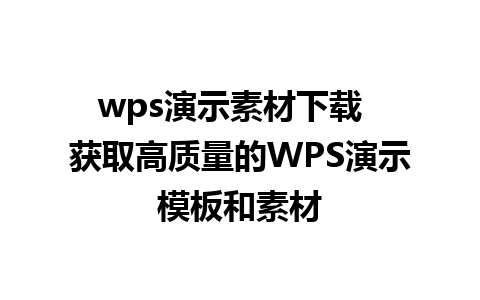 wps演示素材下载 获取高质量的WPS演示模板和素材